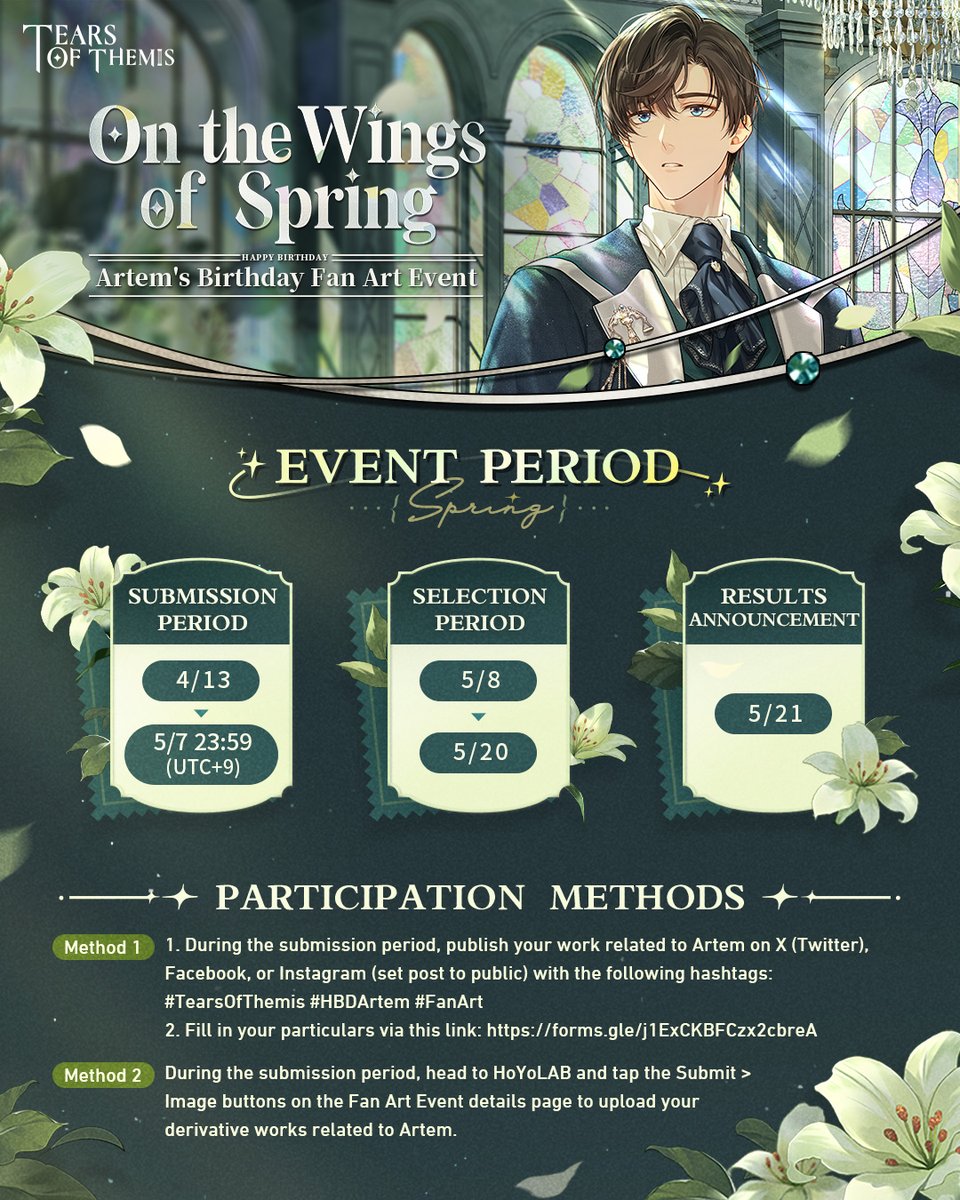 TEARS OF THEMIS

On the Wings of Spring

HAPPY BIRTHDAY

Artem's Birthday Fan Art Event

EVENT PERIOD

Spring

SUBMISSION PERIOD

4/13

5/7 23:59 (UTC+9)

SELECTION PERIOD

5/8

5/20

RESULTS ANNOUNCEMENT

5/21

PARTICIPATION METHODS

Method 1

1. During the submission period, publish your work related to Artem on X (Twitter), Facebook, or Instagram (set post to public) with the following hashtags: #TearsOfThemis #HBDArtem #FanArt

2. Fill in your particulars via this link: https://forms.gle/j1ExCKBFCzx2cbreA

Method 2

During the submission period, head to HoYoLAB and tap the Submit > Image buttons on the Fan Art Event details page to upload your derivative works related to Artem.